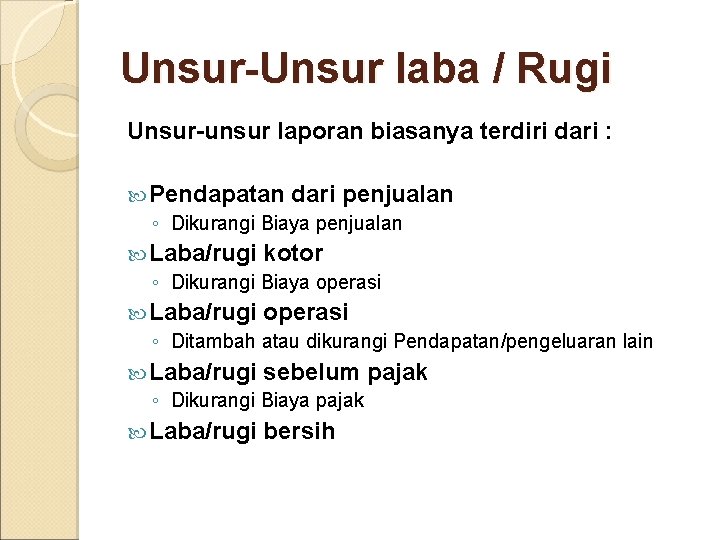 Unsur-Unsur laba / Rugi

Unsur-unsur laporan biasanya terdiri dari :

Pendapatan dari penjualan
◦ Dikurangi Biaya penjualan
Laba/rugi kotor
◦ Dikurangi Biaya operasi
Laba/rugi operasi
◦ Ditambah atau dikurangi Pendapatan/pengeluaran lain
Laba/rugi sebelum pajak
◦ Dikurangi Biaya pajak
Laba/rugi bersih